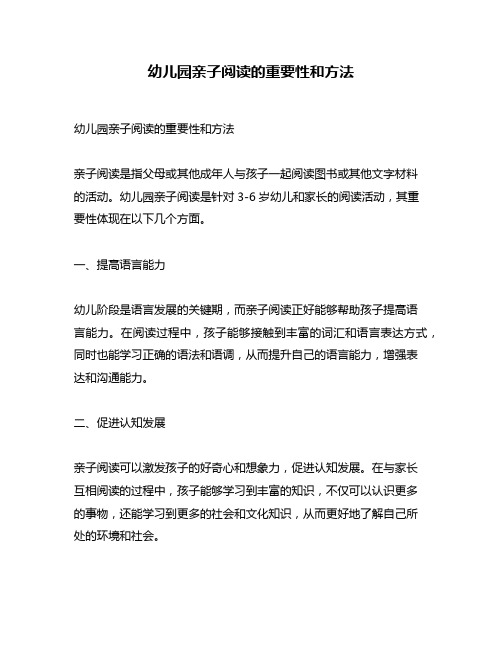 幼儿园亲子阅读的重要性和方法

幼儿园亲子阅读的重要性和方法

亲子阅读是指父母或其他成年人与孩子一起阅读图书或其他文字材料的活动。幼儿园亲子阅读是针对 3-6 岁幼儿和家长的阅读活动，其重要性体现在以下几个方面。

一、提高语言能力

幼儿阶段是语言发展的关键期，而亲子阅读正好能够帮助孩子提高语言能力。在阅读过程中，孩子能够接触到丰富的词汇和语言表达方式，同时也能学习正确的语法和语调，从而提升自己的语言能力，增强表达和沟通能力。

二、促进认知发展

亲子阅读可以激发孩子的好奇心和想象力，促进认知发展。在与家长互相阅读的过程中，孩子能够学习到丰富的知识，不仅可以认识更多的事物，还能学习到更多的社会和文化知识，从而更好地了解自己所处的环境和社会。